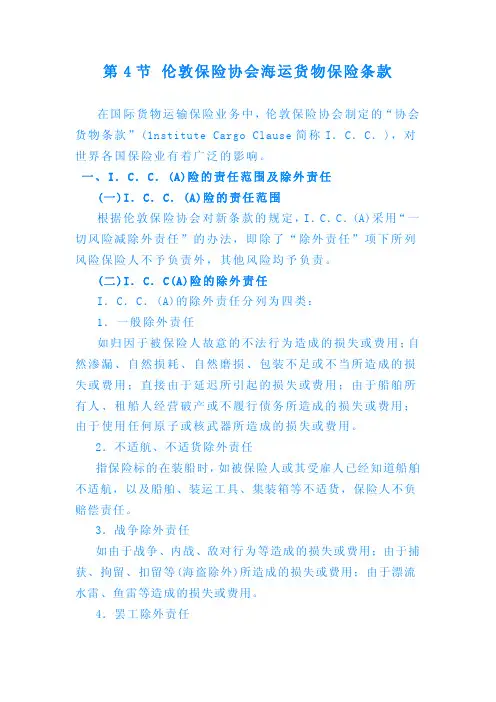 第 4 节 伦敦保险协会海运货物保险条款

在国际货物运输保险业务中，伦敦保险协会制定的“协会货物条款”(Institute Cargo Clause 简称 I. C. C. )，对世界各国保险业有着广泛的影响。

一、I. C. C. (A)险的责任范围及除外责任

(一)I. C. C. (A)险的责任范围

根据伦敦保险协会对新条款的规定，I. C. C. (A)采用“一切风险减除外责任”的办法，即除了“除外责任”项下所列风险保险人不予负责外，其他风险均予负责。

(二)I. C. C(A)险的除外责任

I. C. C. (A)的除外责任分列为四类：

1. 一般除外责任

如归因于被保险人故意的不法行为造成的损失或费用；自然渗漏、自然损耗、自然磨损、包装不足或不当所造成的损失或费用；直接由于延迟所引起的损失或费用；由于船舶所有人、租船人经营破产或不履行债务所造成的损失或费用；由于使用任何原子或核武器所造成的损失或费用。

2. 不适航、不适货除外责任

指保险标的在装船时，如被保险人或其受雇人已经知道船舶不适航，以及船舶、装运工具、集装箱等不适货，保险人不负赔偿责任。

3. 战争除外责任

如由于战争、内战、敌对行为等造成的损失或费用；由于捕获、拘留、扣留等(海盗除外)所造成的损失或费用；由于漂流水雷、鱼雷等造成的损失或费用。

4. 罢工除外责任